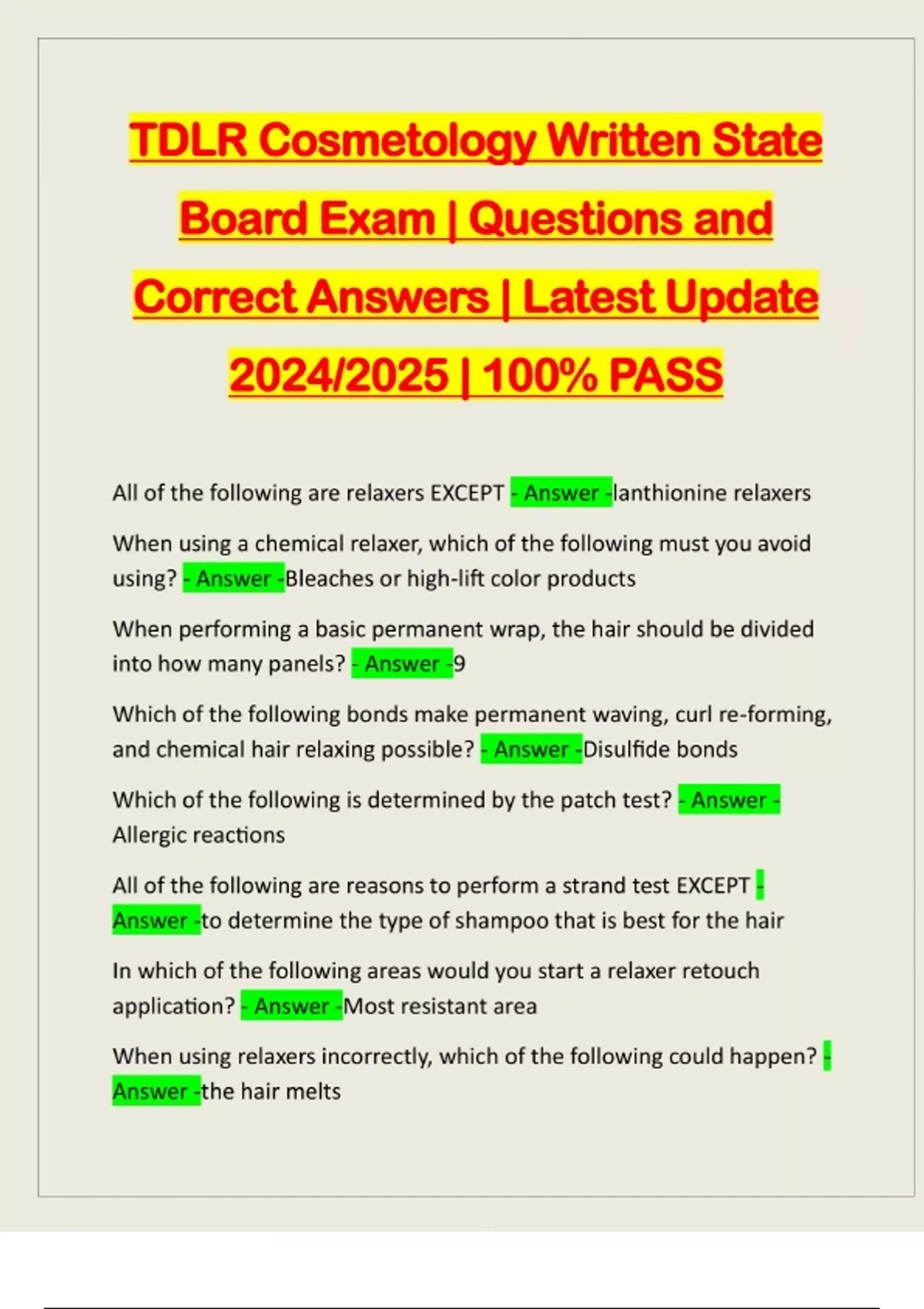 TDLR Cosmetology Written State Board Exam | Questions and Correct Answers | Latest Update 2024/2025 | 100% PASS

All of the following are relaxers EXCEPT - Answer -lanthionine relaxers

When using a chemical relaxer, which of the following must you avoid using? - Answer -Bleaches or high-lift color products

When performing a basic permanent wrap, the hair should be divided into how many panels? - Answer -9

Which of the following bonds make permanent waving, curl re-forming, and chemical hair relaxing possible? - Answer -Disulfide bonds

Which of the following is determined by the patch test? - Answer - Allergic reactions

All of the following are reasons to perform a strand test EXCEPT - Answer -to determine the type of shampoo that is best for the hair

In which of the following areas would you start a relaxer retouch application? - Answer -Most resistant area

When using relaxers incorrectly, which of the following could happen? - Answer -the hair melts